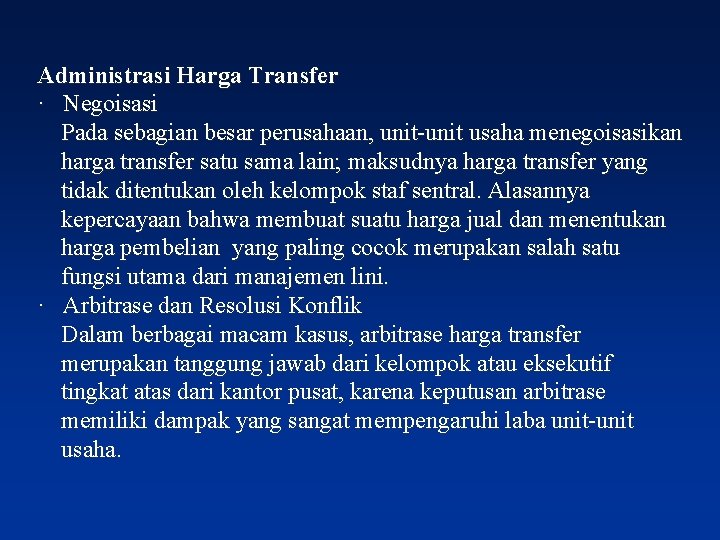 Administrasi Harga Transfer
· Negoisasi
Pada sebagian besar perusahaan, unit-unit usaha menegoisasikan harga transfer satu sama lain; maksudnya harga transfer yang tidak ditentukan oleh kelompok staf sentral. Alasannya kepercayaan bahwa membuat suatu harga jual dan menentukan harga pembelian yang paling cocok merupakan salah satu fungsi utama dari manajemen lini.
· Arbitrase dan Resolusi Konflik
Dalam berbagai macam kasus, arbitrase harga transfer merupakan tanggung jawab dari kelompok atau eksekutif tingkat atas dari kantor pusat, karena keputusan arbitrase memiliki dampak yang sangat mempengaruhi laba unit-unit usaha.